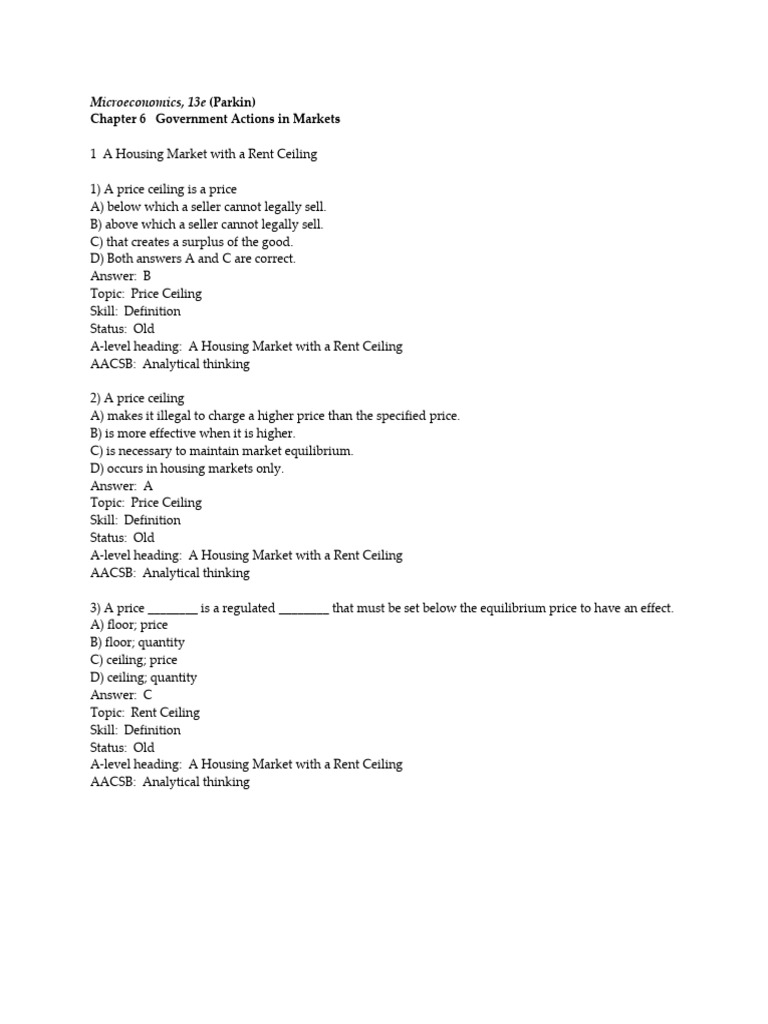 Microeconomics, 13e (Parkin)
Chapter 6 Government Actions in Markets

1 A Housing Market with a Rent Ceiling

1) A price ceiling is a price
A) below which a seller cannot legally sell.
B) above which a seller cannot legally sell.
C) that creates a surplus of the good.
D) Both answers A and C are correct.
Answer: B
Topic: Price Ceiling
Skill: Definition
Status: Old
A-level heading: A Housing Market with a Rent Ceiling
AACSB: Analytical thinking

2) A price ceiling
A) makes it illegal to charge a higher price than the specified price.
B) is more effective when it is higher.
C) is necessary to maintain market equilibrium.
D) occurs in housing markets only.
Answer: A
Topic: Price Ceiling
Skill: Definition
Status: Old
A-level heading: A Housing Market with a Rent Ceiling
AACSB: Analytical thinking

3) A price ________ is a regulated ________ that must be set below the equilibrium price to have an effect.
A) floor; price
B) floor; quantity
C) ceiling; price
D) ceiling; quantity
Answer: C
Topic: Rent Ceiling
Skill: Definition
Status: Old
A-level heading: A Housing Market with a Rent Ceiling
AACSB: Analytical thinking